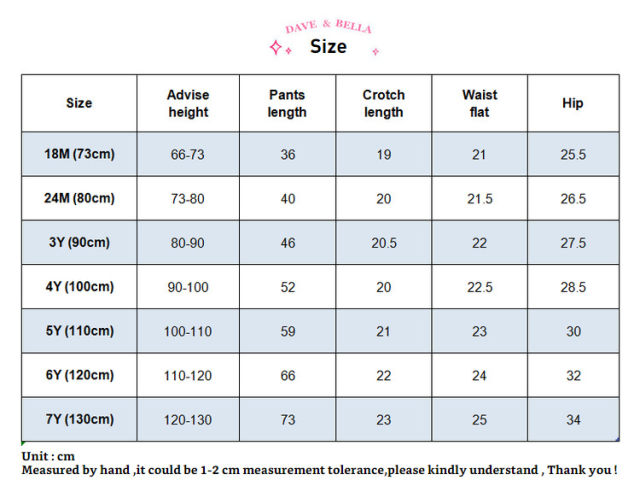 DAVE & BELLA

Size

| Size | Advise height | Pants length | Crotch length | Waist flat | Hip |
|---|---|---|---|---|---|
| 18M (73cm) | 66-73 | 36 | 19 | 21 | 25.5 |
| 24M (80cm) | 73-80 | 40 | 20 | 21.5 | 26.5 |
| 3Y (90cm) | 80-90 | 46 | 20.5 | 22 | 27.5 |
| 4Y (100cm) | 90-100 | 52 | 20 | 22.5 | 28.5 |
| 5Y (110cm) | 100-110 | 59 | 21 | 23 | 30 |
| 6Y (120cm) | 110-120 | 66 | 22 | 24 | 32 |
| 7Y (130cm) | 120-130 | 73 | 23 | 25 | 34 |

Unit : cm
Measured by hand ,it could be 1-2 cm measurement tolerance,please kindly understand , Thank you !